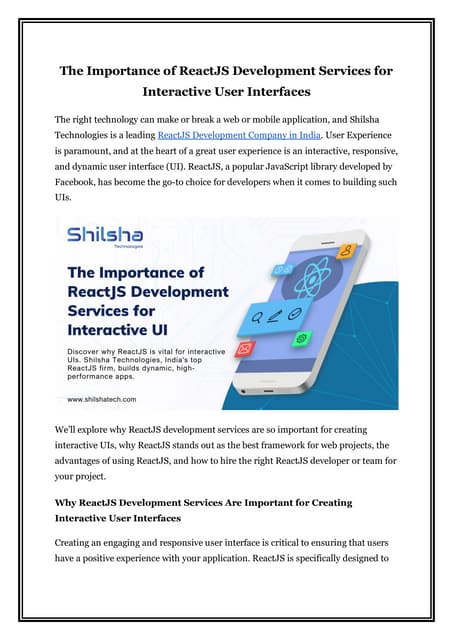 The Importance of ReactJS Development Services for Interactive User Interfaces

The right technology can make or break a web or mobile application, and Shilsha Technologies is a leading ReactJS Development Company in India. User Experience is paramount, and at the heart of a great user experience is an interactive, responsive, and dynamic user interface (UI). ReactJS, a popular JavaScript library developed by Facebook, has become the go-to choice for developers when it comes to building such UIs.

Shilsha
Technologies

The Importance of ReactJS Development Services for Interactive UI

Discover why ReactJS is vital for interactive UIs. Shilsha Technologies, India's top ReactJS firm, builds dynamic, high-performance apps.

www.shilshatech.com

We'll explore why ReactJS development services are so important for creating interactive UIs, why ReactJS stands out as the best framework for web projects, the advantages of using ReactJS, and how to hire the right ReactJS developer or team for your project.

Why ReactJS Development Services Are Important for Creating Interactive User Interfaces

Creating an engaging and responsive user interface is critical to ensuring that users have a positive experience with your application. ReactJS is specifically designed to